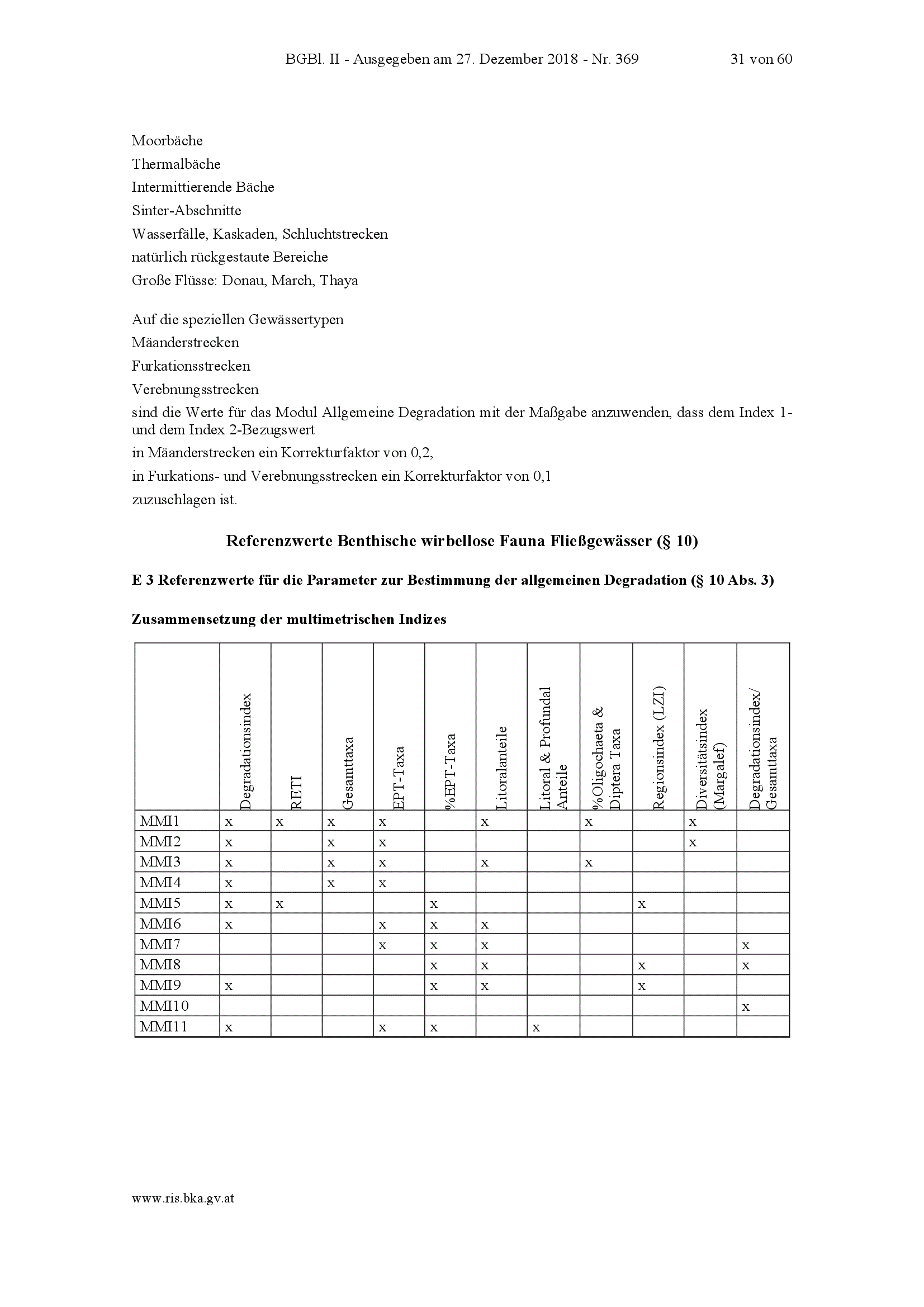 BGBl. II - Ausgegeben am 27. Dezember 2018 - Nr. 369 31 von 60

Moorbäche
Thermalbäche
Intermittierende Bäche
Sinter-Abschnitte
Wasserfälle, Kaskaden, Schluchtstrecken
natürlich rückgestaute Bereiche
Große Flüsse: Donau, March, Thaya

Auf die speziellen Gewässertypen
Mäanderstrecken
Furkationsstrecken
Verebnungsstrecken
sind die Werte für das Modul Allgemeine Degradation mit der Maßgabe anzuwenden, dass dem Index 1- und dem Index 2-Bezugswert
in Mäanderstrecken ein Korrekturfaktor von 0,2,
in Furkations- und Verebnungsstrecken ein Korrekturfaktor von 0,1
zuzuschlagen ist.

Referenzwerte Benthische wirbellose Fauna Fließgewässer (§ 10)

E 3 Referenzwerte für die Parameter zur Bestimmung der allgemeinen Degradation (§ 10 Abs. 3)

Zusammensetzung der multimetrischen Indizes

| | Degradationsindex | RETI | Gesamttaxa | EPT-Taxa | %EPT-Taxa | Litoralanteile | Litoral & Profundal Anteile | %Oligochaeta & Diptera Taxa | Regionsindex (LZI) | Diversitätsindex (Margalef) | Degradationsindex/ Gesamttaxa |
|---|---|---|---|---|---|---|---|---|---|---|---|
| MMI1 | x | x | x | x | | x | | x | | x | |
| MMI2 | x | | x | x | | | | | | x | |
| MMI3 | x | | x | x | | x | | x | | | |
| MMI4 | x | | x | x | | | | | | | |
| MMI5 | x | x | | | x | | | | x | | |
| MMI6 | x | | | x | x | x | | | | | |
| MMI7 | | | | x | x | x | | | | | x |
| MMI8 | | | | | x | x | | | x | | x |
| MMI9 | x | | | | x | x | | | x | | |
| MMI10 | | | | | | | | | | | x |
| MMI11 | x | | | x | x | | x | | | | |

www.ris.bka.gv.at